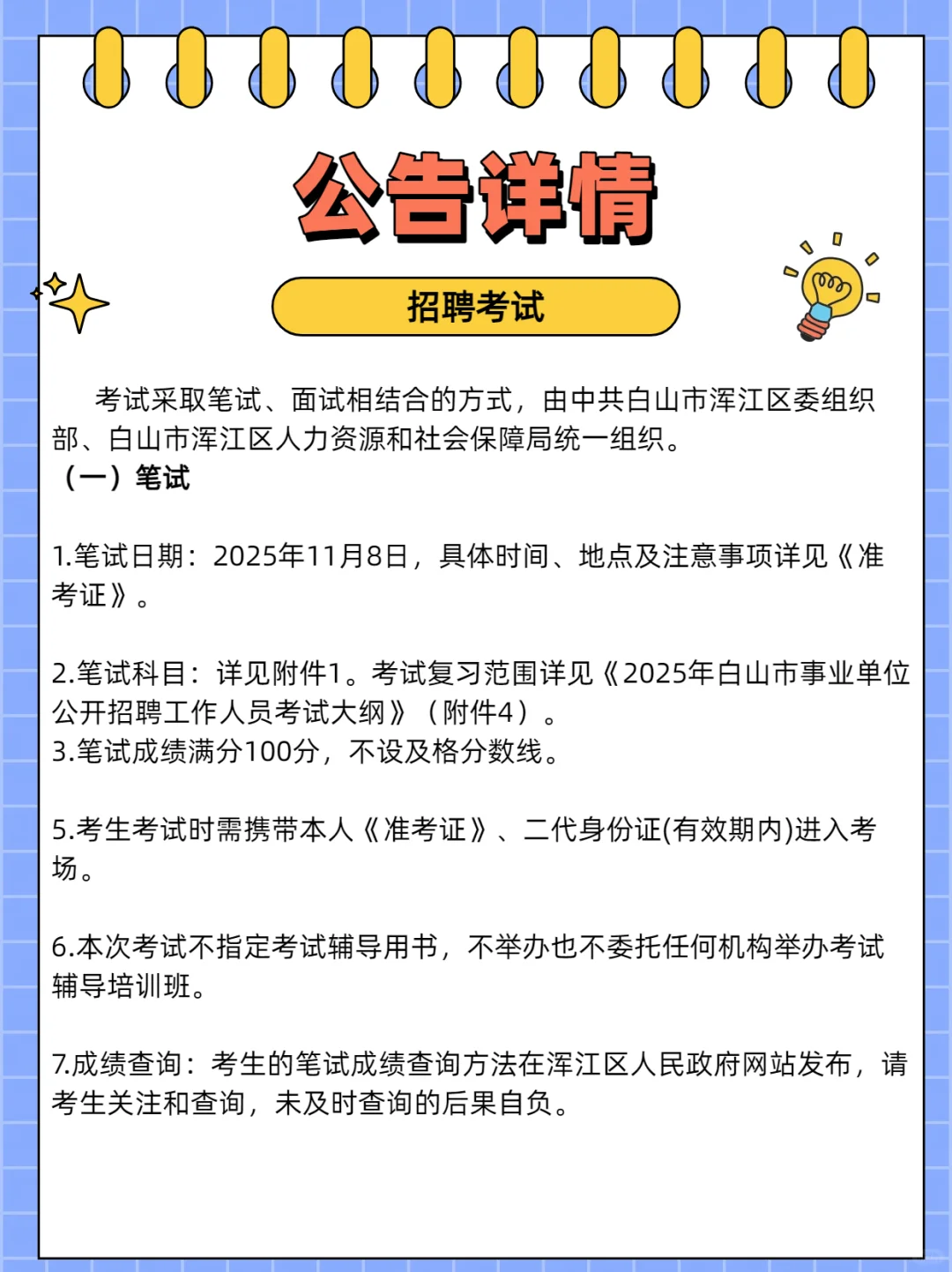 公告详情

招聘考试

考试采取笔试、面试相结合的方式，由中共白山市浑江区委组织部、白山市浑江区人力资源和社会保障局统一组织。

（一）笔试

1.笔试日期：2025年11月8日，具体时间、地点及注意事项详见《准考证》。

2.笔试科目：详见附件1。考试复习范围详见《2025年白山市事业单位公开招聘工作人员考试大纲》（附件4）。
3.笔试成绩满分100分，不设及格分数线。

5.考生考试时需携带本人《准考证》、二代身份证(有效期内)进入考场。

6.本次考试不指定考试辅导用书，不举办也不委托任何机构举办考试辅导培训班。

7.成绩查询：考生的笔试成绩查询方法在浑江区人民政府网站发布，请考生关注和查询，未及时查询的后果自负。